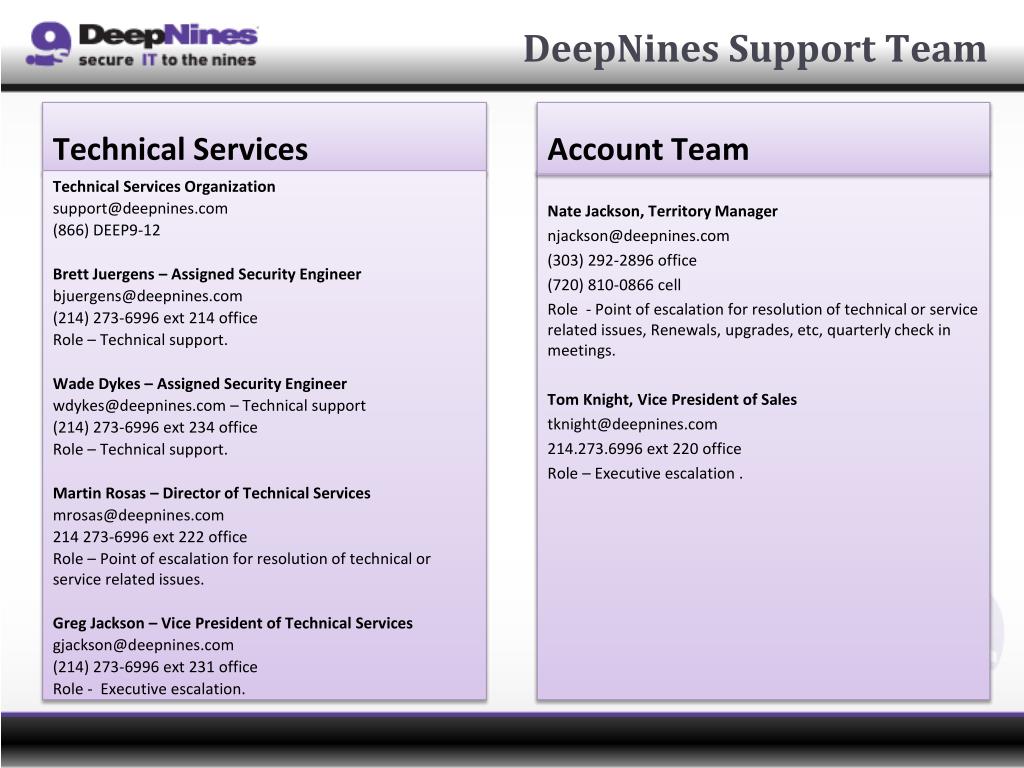 DeepNines
secure IT to the nines

DeepNines Support Team

Technical Services

Technical Services Organization
support@deepnines.com
(866) DEEP9-12

Brett Juergens – Assigned Security Engineer
bjuergens@deepnines.com
(214) 273-6996 ext 214 office
Role – Technical support.

Wade Dykes – Assigned Security Engineer
wdykes@deepnines.com – Technical support
(214) 273-6996 ext 234 office
Role – Technical support.

Martin Rosas – Director of Technical Services
mrosas@deepnines.com
214 273-6996 ext 222 office
Role – Point of escalation for resolution of technical or service related issues.

Greg Jackson – Vice President of Technical Services
gjackson@deepnines.com
(214) 273-6996 ext 231 office
Role - Executive escalation.

Account Team

Nate Jackson, Territory Manager
njackson@deepnines.com
(303) 292-2896 office
(720) 810-0866 cell
Role - Point of escalation for resolution of technical or service related issues, Renewals, upgrades, etc, quarterly check in meetings.

Tom Knight, Vice President of Sales
tknight@deepnines.com
214.273.6996 ext 220 office
Role – Executive escalation .